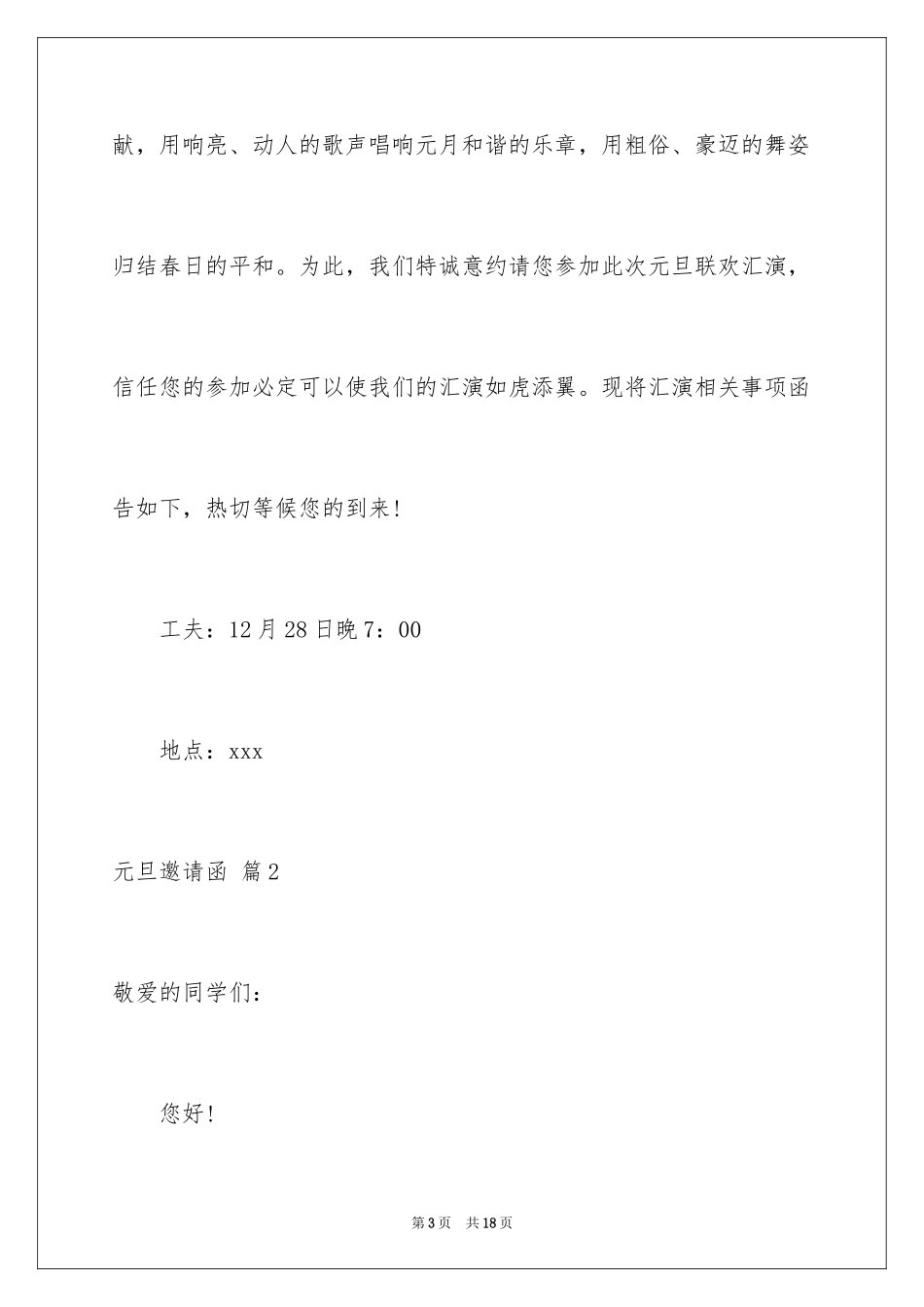 献，用响亮、动人的歌声唱响元月和谐的乐章，用粗俗、豪迈的舞姿归结春日的平和。为此，我们特诚意约请您参加此次元旦联欢汇演，信任您的参加必定可以使我们的汇演如虎添翼。现将汇演相关事项函告如下，热切等候您的到来!

工夫：12月28日晚7：00

地点：xxx

元旦邀请函 篇2

敬爱的同学们：

您好!

第3页 共18页